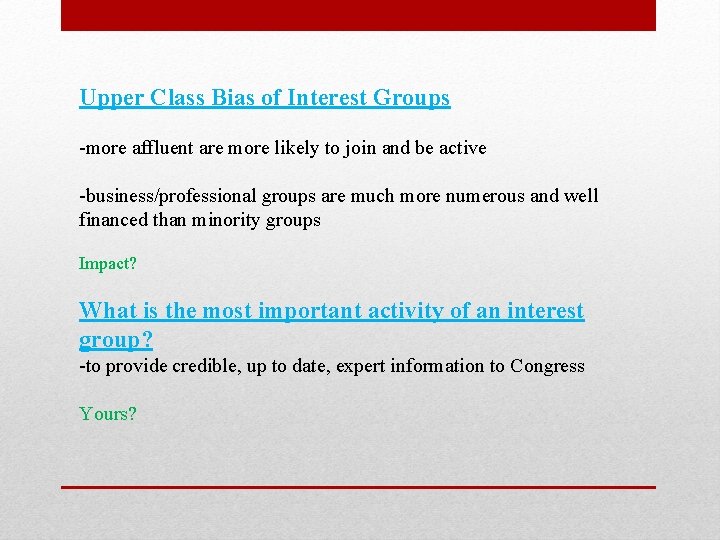 Upper Class Bias of Interest Groups

-more affluent are more likely to join and be active

-business/professional groups are much more numerous and well financed than minority groups

Impact?

What is the most important activity of an interest group?
-to provide credible, up to date, expert information to Congress

Yours?